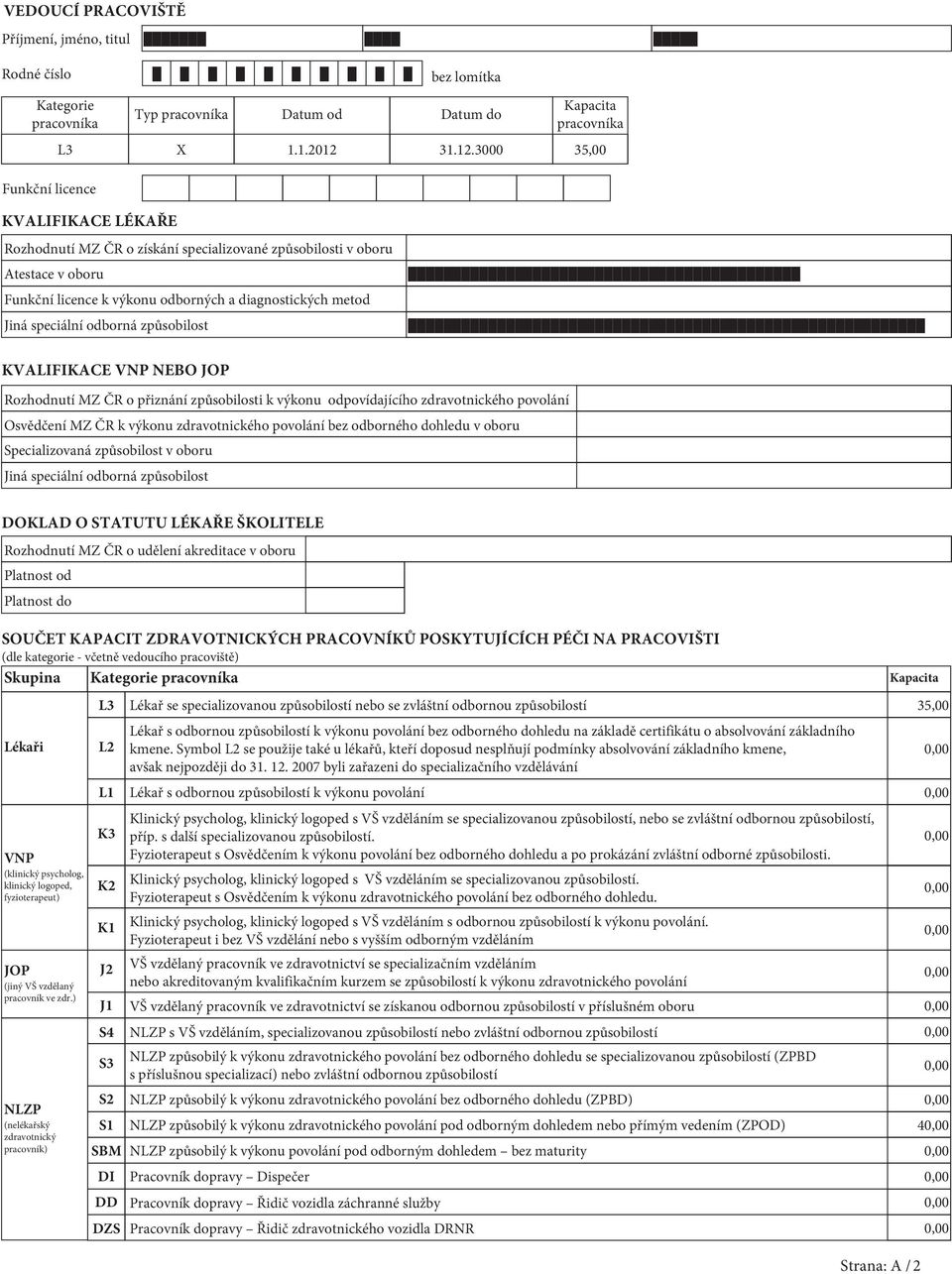 VEDOUCÍ PRACOVIŠTĚ

Příjmení, jméno, titul

Rodné číslo bez lomítka

| Kategorie pracovníka | Typ pracovníka | Datum od | Datum do | Kapacita pracovníka |
|---|---|---|---|---|
| L3 | X | 1.1.2012 | 31.12.3000 | 35,00 |

Funkční licence

KVALIFIKACE LÉKAŘE

Rozhodnutí MZ ČR o získání specializované způsobilosti v oboru

Atestace v oboru

Funkční licence k výkonu odborných a diagnostických metod

Jiná speciální odborná způsobilost

KVALIFIKACE VNP NEBO JOP

Rozhodnutí MZ ČR o přiznání způsobilosti k výkonu odpovídajícího zdravotnického povolání

Osvědčení MZ ČR k výkonu zdravotnického povolání bez odborného dohledu v oboru

Specializovaná způsobilost v oboru

Jiná speciální odborná způsobilost

DOKLAD O STATUTU LÉKAŘE ŠKOLITELE

Rozhodnutí MZ ČR o udělení akreditace v oboru

Platnost od

Platnost do

SOUČET KAPACIT ZDRAVOTNICKÝCH PRACOVNÍKŮ POSKYTUJÍCÍCH PÉČI NA PRACOVIŠTI
(dle kategorie - včetně vedoucího pracoviště)

| Skupina | Kategorie pracovníka | | Kapacita |
|---|---|---|---|
| Lékaři | L3 | Lékař se specializovanou způsobilostí nebo se zvláštní odbornou způsobilostí | 35,00 |
| | L2 | Lékař s odbornou způsobilostí k výkonu povolání bez odborného dohledu na základě certifikátu o absolvování základního kmene. Symbol L2 se použije také u lékařů, kteří doposud nesplňují podmínky absolvování základního kmene, avšak nejpozději do 31. 12. 2007 byli zařazeni do specializačního vzdělávání | 0,00 |
| | L1 | Lékař s odbornou způsobilostí k výkonu povolání | 0,00 |
| VNP (klinický psycholog, klinický logoped, fyzioterapeut) | K3 | Klinický psycholog, klinický logoped s VŠ vzděláním se specializovanou způsobilostí, nebo se zvláštní odbornou způsobilostí, příp. s další specializovanou způsobilostí. Fyzioterapeut s Osvědčením k výkonu povolání bez odborného dohledu a po prokázání zvláštní odborné způsobilosti. | 0,00 |
| | K2 | Klinický psycholog, klinický logoped s VŠ vzděláním se specializovanou způsobilostí. Fyzioterapeut s Osvědčením k výkonu zdravotnického povolání bez odborného dohledu. | 0,00 |
| | K1 | Klinický psycholog, klinický logoped s VŠ vzděláním s odbornou způsobilostí k výkonu povolání. Fyzioterapeut i bez VŠ vzdělání nebo s vyšším odborným vzděláním | 0,00 |
| JOP (jiný VŠ vzdělaný pracovník ve zdr.) | J2 | VŠ vzdělaný pracovník ve zdravotnictví se specializačním vzděláním nebo akreditovaným kvalifikačním kurzem se způsobilostí k výkonu zdravotnického povolání | 0,00 |
| | J1 | VŠ vzdělaný pracovník ve zdravotnictví se získanou odbornou způsobilostí v příslušném oboru | 0,00 |
| NLZP (nelékařský zdravotnický pracovník) | S4 | NLZP s VŠ vzděláním, specializovanou způsobilostí nebo zvláštní odbornou způsobilostí | 0,00 |
| | S3 | NLZP způsobilý k výkonu zdravotnického povolání bez odborného dohledu se specializovanou způsobilostí (ZPBD s příslušnou specializací) nebo zvláštní odbornou způsobilostí | 0,00 |
| | S2 | NLZP způsobilý k výkonu zdravotnického povolání bez odborného dohledu (ZPBD) | 0,00 |
| | S1 | NLZP způsobilý k výkonu zdravotnického povolání pod odborným dohledem nebo přímým vedením (ZPOD) | 40,00 |
| | SBM | NLZP způsobilý k výkonu povolání pod odborným dohledem – bez maturity | 0,00 |
| | DI | Pracovník dopravy – Dispečer | 0,00 |
| | DD | Pracovník dopravy – Řidič vozidla záchranné služby | 0,00 |
| | DZS | Pracovník dopravy – Řidič zdravotnického vozidla DRNR | 0,00 |

Strana: A / 2